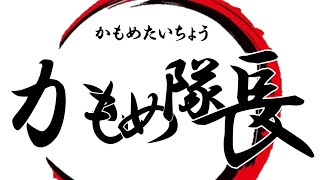 かもめたいちょう

カもめ隊長